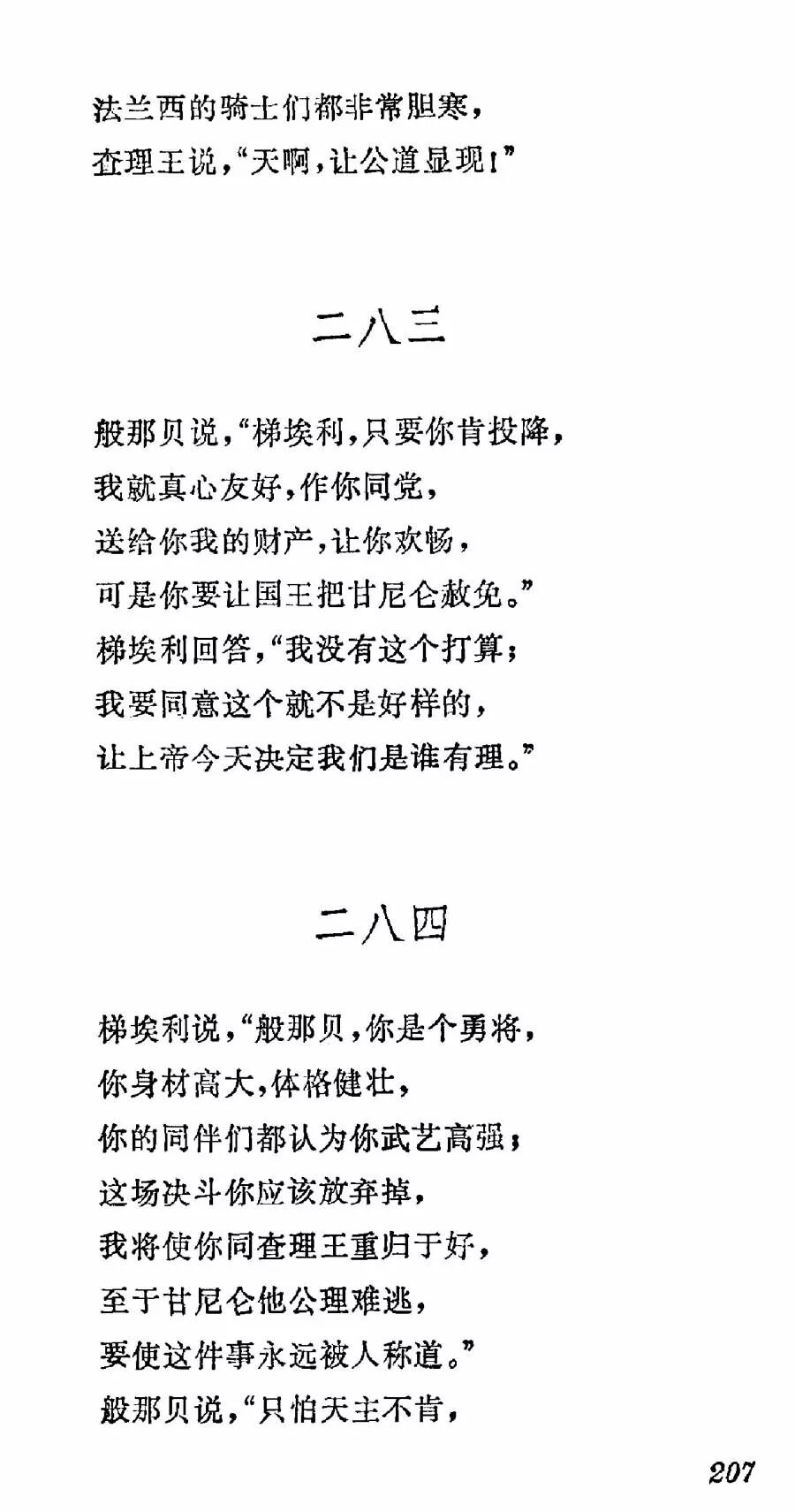 法兰西的骑士们都非常胆寒，
查理王说，“天啊，让公道显现！”

二八三

般那贝说，“梯埃利，只要你肯投降，
我就真心友好，作你同党，
送给你我的财产，让你欢畅，
可是你要让国王把甘尼仑赦免。”
梯埃利回答，“我没有这个打算；
我要同意这个就不是好样的，
让上帝今天决定我们是谁有理。”

二八四

梯埃利说，“般那贝，你是个勇将，
你身材高大，体格健壮，
你的同伴们都认为你武艺高强；
这场决斗你应该放弃掉，
我将使你同查理王重归于好，
至于甘尼仑他公理难逃，
要使这件事永远被人称道。”
般那贝说，“只怕天主不肯，

207